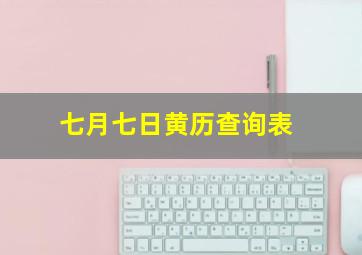 七月七日黄历查询表